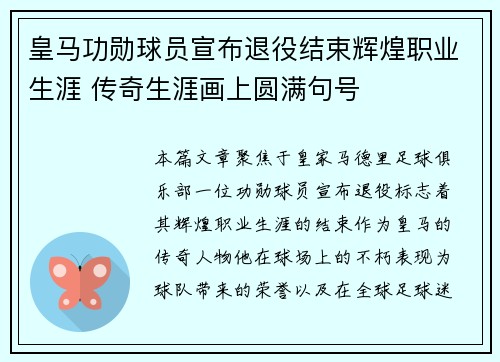 皇马功勋球员宣布退役结束辉煌职业生涯 传奇生涯画上圆满句号

本篇文章聚焦于皇家马德里足球俱乐部一位功勋球员宣布退役标志着其辉煌职业生涯的结束作为皇马的传奇人物他在球场上的不朽表现为球队带来的荣誉以及在全球足球迷